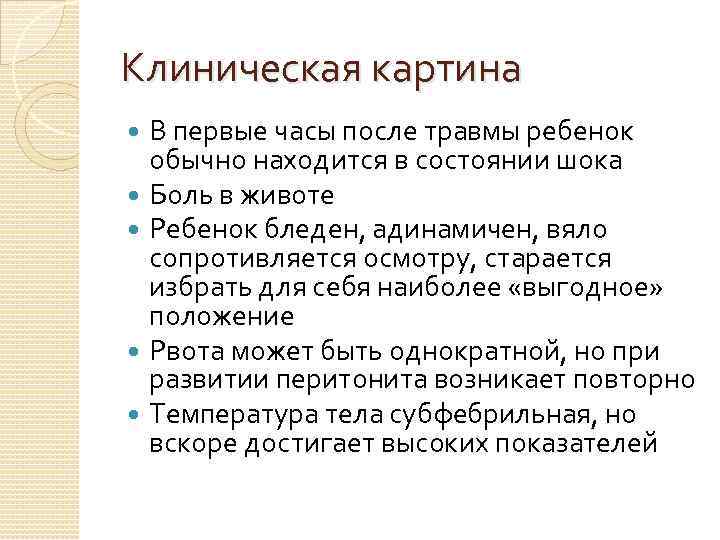 Клиническая картина

- В первые часы после травмы ребенок обычно находится в состоянии шока
- Боль в животе
- Ребенок бледен, адинамичен, вяло сопротивляется осмотру, старается избрать для себя наиболее «выгодное» положение
- Рвота может быть однократной, но при развитии перитонита возникает повторно
- Температура тела субфебрильная, но вскоре достигает высоких показателей